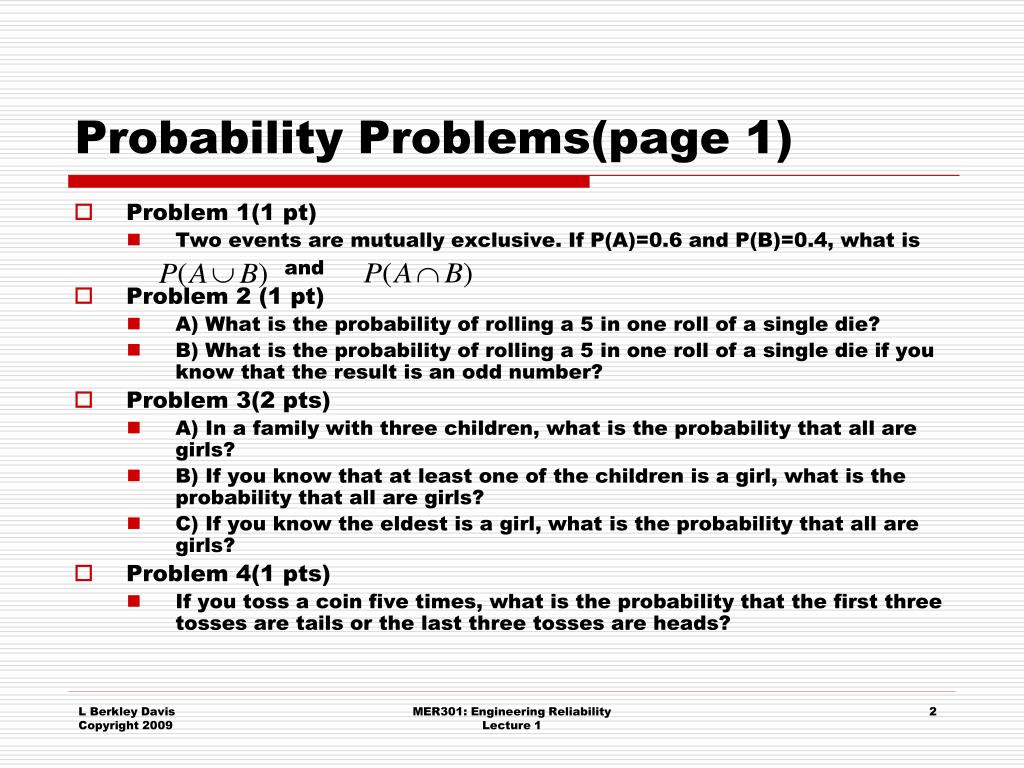 Probability Problems(page 1)

Problem 1(1 pt)

Two events are mutually exclusive. If P(A)=0.6 and P(B)=0.4, what is $P(A \cup B)$ and $P(A \cap B)$

Problem 2 (1 pt)

A) What is the probability of rolling a 5 in one roll of a single die?

B) What is the probability of rolling a 5 in one roll of a single die if you know that the result is an odd number?

Problem 3(2 pts)

A) In a family with three children, what is the probability that all are girls?

B) If you know that at least one of the children is a girl, what is the probability that all are girls?

C) If you know the eldest is a girl, what is the probability that all are girls?

Problem 4(1 pts)

If you toss a coin five times, what is the probability that the first three tosses are tails or the last three tosses are heads?

L Berkley Davis
Copyright 2009

MER301: Engineering Reliability
Lecture 1

2